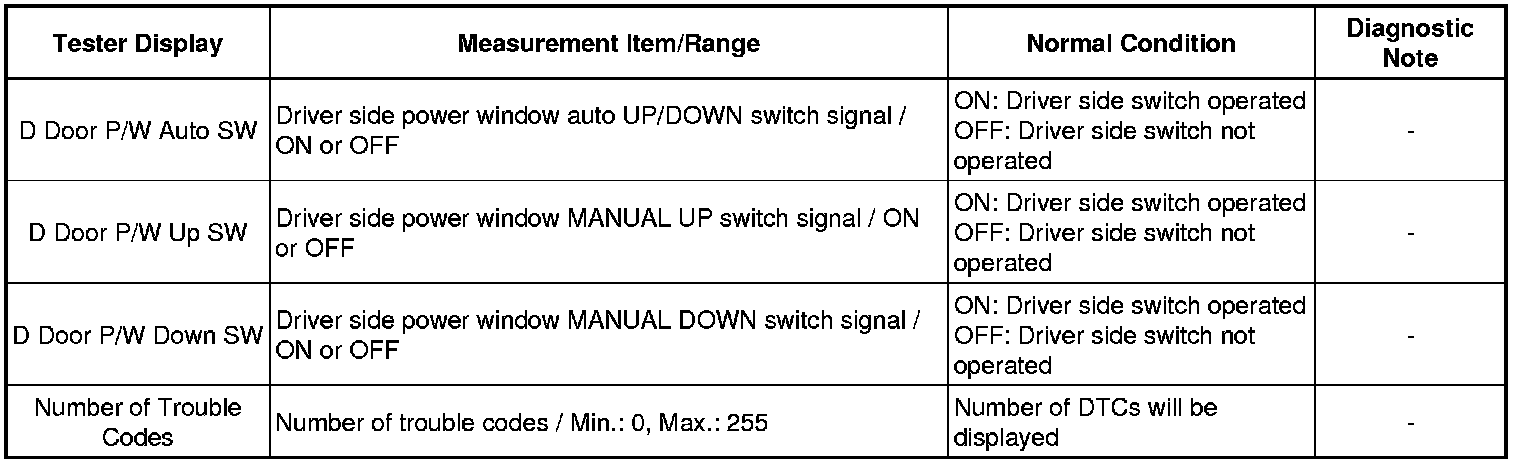 | Tester Display | Measurement Item/Range | Normal Condition | Diagnostic Note |
|---|---|---|---|
| D Door P/W Auto SW | Driver side power window auto UP/DOWN switch signal / ON or OFF | ON: Driver side switch operated OFF: Driver side switch not operated | - |
| D Door P/W Up SW | Driver side power window MANUAL UP switch signal / ON or OFF | ON: Driver side switch operated OFF: Driver side switch not operated | - |
| D Door P/W Down SW | Driver side power window MANUAL DOWN switch signal / ON or OFF | ON: Driver side switch operated OFF: Driver side switch not operated | - |
| Number of Trouble Codes | Number of trouble codes / Min.: 0, Max.: 255 | Number of DTCs will be displayed | - |